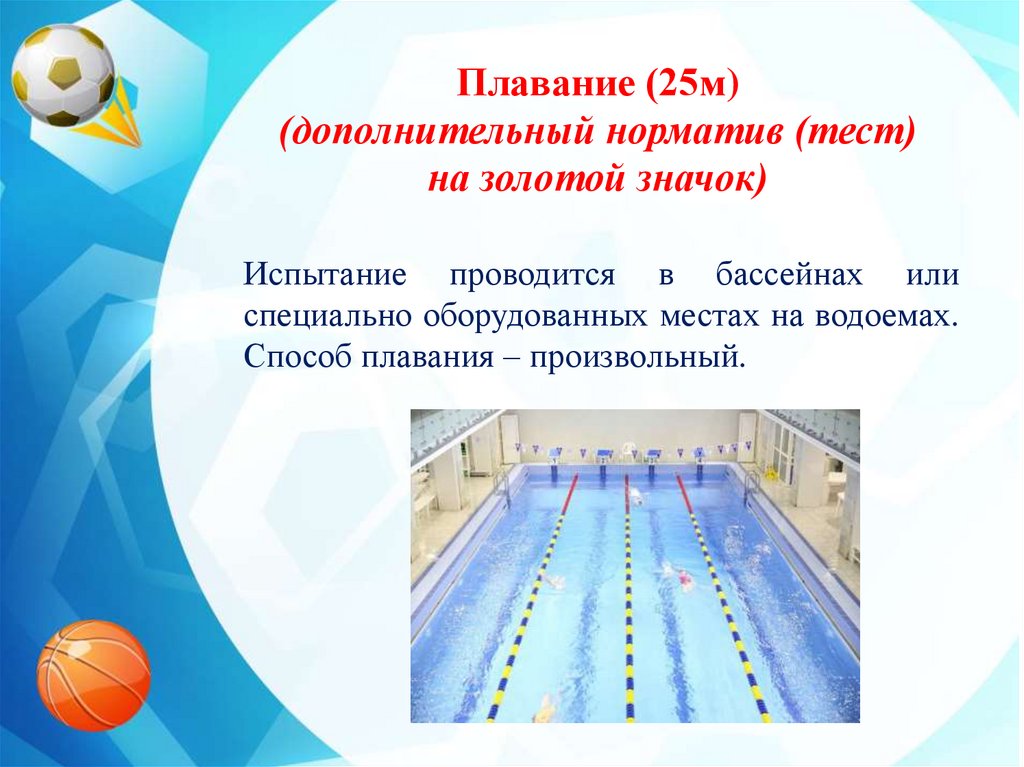 Плавание (25м)
(дополнительный норматив (тест) на золотой значок)

Испытание проводится в бассейнах или специально оборудованных местах на водоемах. Способ плавания – произвольный.